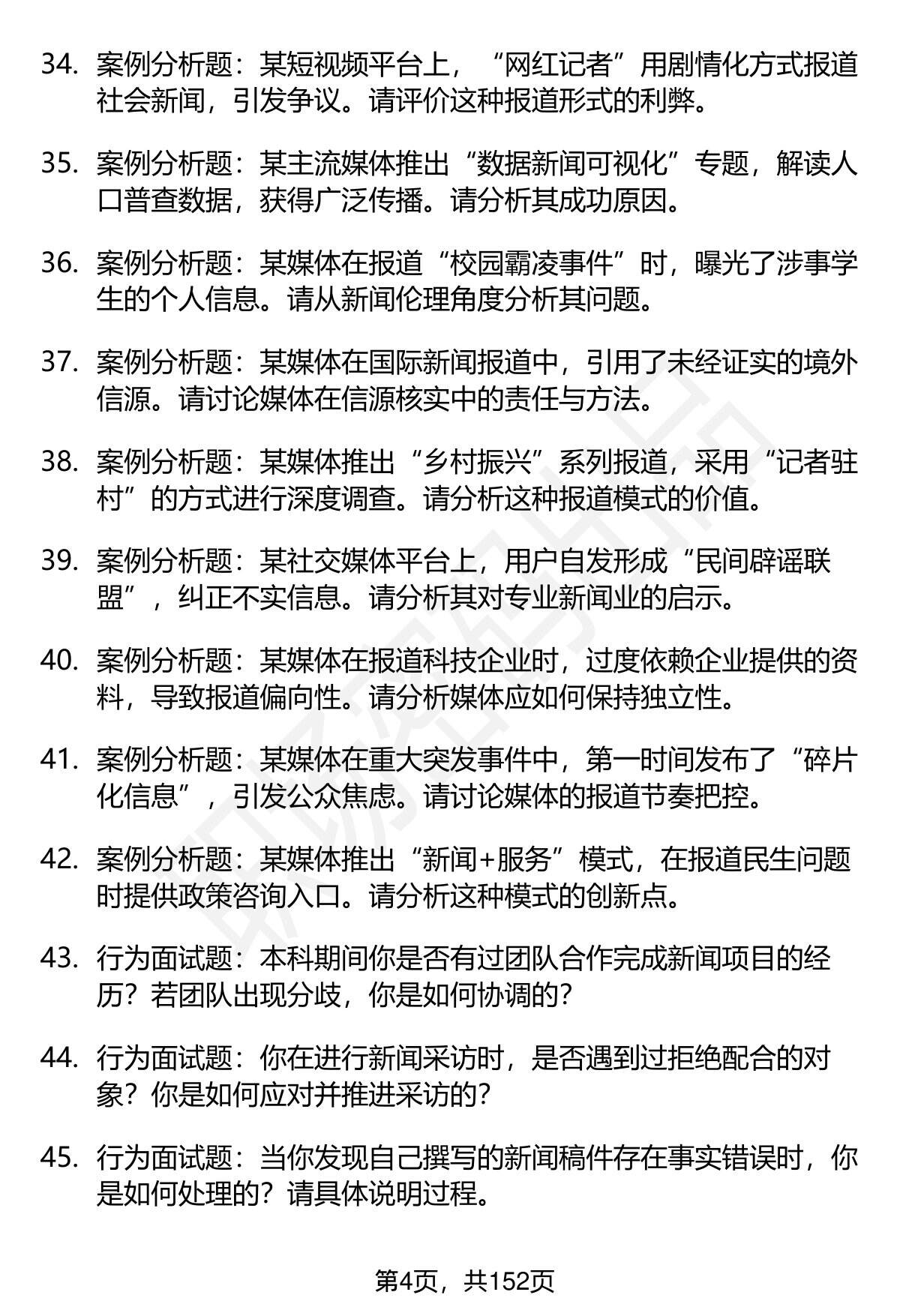 34. 案例分析题：某短视频平台上，“网红记者”用剧情化方式报道社会新闻，引发争议。请评价这种报道形式的利弊。

35. 案例分析题：某主流媒体推出“数据新闻可视化”专题，解读人口普查数据，获得广泛传播。请分析其成功原因。

36. 案例分析题：某媒体在报道“校园霸凌事件”时，曝光了涉事学生的个人信息。请从新闻伦理角度分析其问题。

37. 案例分析题：某媒体在国际新闻报道中，引用了未经证实的境外信源。请讨论媒体在信源核实中的责任与方法。

38. 案例分析题：某媒体推出“乡村振兴”系列报道，采用“记者驻村”的方式进行深度调查。请分析这种报道模式的价值。

39. 案例分析题：某社交媒体平台上，用户自发形成“民间辟谣联盟”，纠正不实信息。请分析其对专业新闻业的启示。

40. 案例分析题：某媒体在报道科技企业时，过度依赖企业提供的资料，导致报道偏向性。请分析媒体应如何保持独立性。

41. 案例分析题：某媒体在重大突发事件中，第一时间发布了“碎片化信息”，引发公众焦虑。请讨论媒体的报道节奏把控。

42. 案例分析题：某媒体推出“新闻+服务”模式，在报道民生问题时提供政策咨询入口。请分析这种模式的创新点。

43. 行为面试题：本科期间你是否有过团队合作完成新闻项目的经历？若团队出现分歧，你是如何协调的？

44. 行为面试题：你在进行新闻采访时，是否遇到过拒绝配合的对象？你是如何应对并推进采访的？

45. 行为面试题：当你发现自己撰写的新闻稿件存在事实错误时，你是如何处理的？请具体说明过程。

第4页，共152页